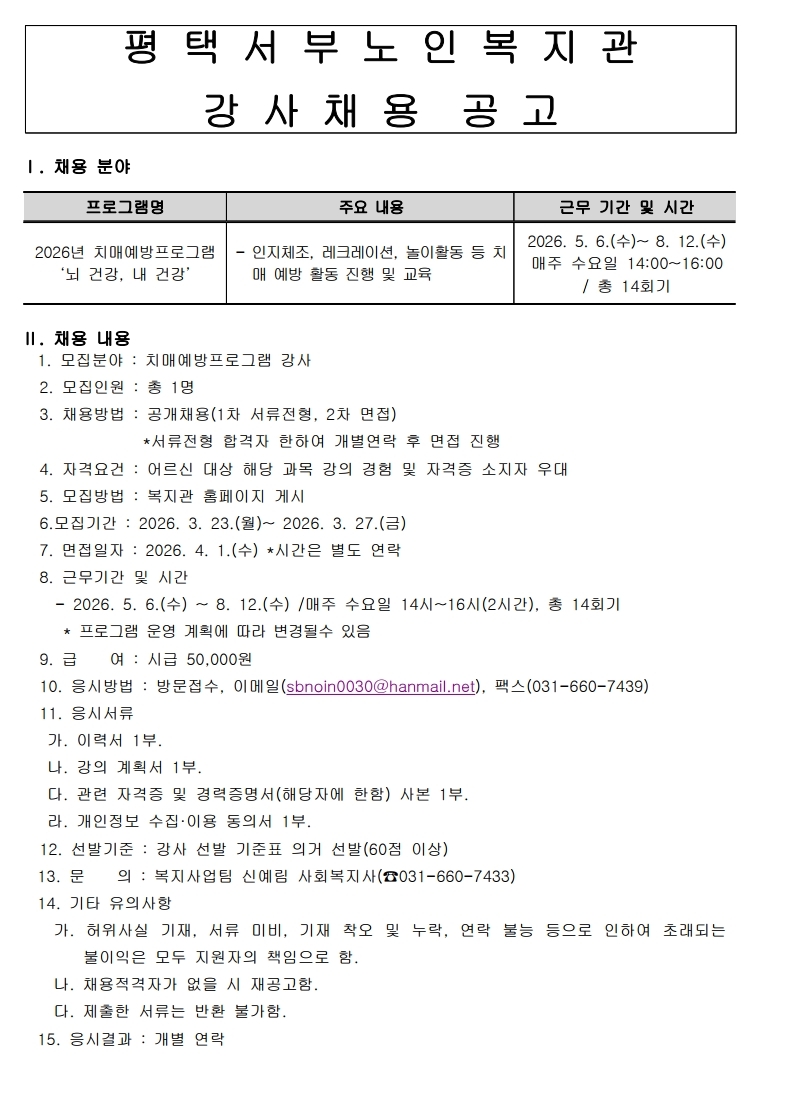 평 택 서 부 노 인 복 지 관
강 사 채 용 공 고

Ⅰ. 채용 분야

| 프로그램명 | 주요 내용 | 근무 기간 및 시간 |
|---|---|---|
| 2026년 치매예방프로그램 '뇌 건강, 내 건강' | - 인지체조, 레크레이션, 놀이활동 등 치매 예방 활동 진행 및 교육 | 2026. 5. 6.(수)~ 8. 12.(수) 매주 수요일 14:00~16:00 / 총 14회기 |

Ⅱ. 채용 내용
1. 모집분야 : 치매예방프로그램 강사
2. 모집인원 : 총 1명
3. 채용방법 : 공개채용(1차 서류전형, 2차 면접)
*서류전형 합격자 한하여 개별연락 후 면접 진행
4. 자격요건 : 어르신 대상 해당 과목 강의 경험 및 자격증 소지자 우대
5. 모집방법 : 복지관 홈페이지 게시
6.모집기간 : 2026. 3. 23.(월)~ 2026. 3. 27.(금)
7. 면접일자 : 2026. 4. 1.(수) *시간은 별도 연락
8. 근무기간 및 시간
- 2026. 5. 6.(수) ~ 8. 12.(수) /매주 수요일 14시~16시(2시간), 총 14회기
* 프로그램 운영 계획에 따라 변경될수 있음
9. 급 여 : 시급 50,000원
10. 응시방법 : 방문접수, 이메일(sbnoin0030@hanmail.net), 팩스(031-660-7439)
11. 응시서류
가. 이력서 1부.
나. 강의 계획서 1부.
다. 관련 자격증 및 경력증명서(해당자에 한함) 사본 1부.
라. 개인정보 수집·이용 동의서 1부.
12. 선발기준 : 강사 선발 기준표 의거 선발(60점 이상)
13. 문 의 : 복지사업팀 신예림 사회복지사(☎031-660-7433)
14. 기타 유의사항
가. 허위사실 기재, 서류 미비, 기재 착오 및 누락, 연락 불능 등으로 인하여 초래되는 불이익은 모두 지원자의 책임으로 함.
나. 채용적격자가 없을 시 재공고함.
다. 제출한 서류는 반환 불가함.
15. 응시결과 : 개별 연락